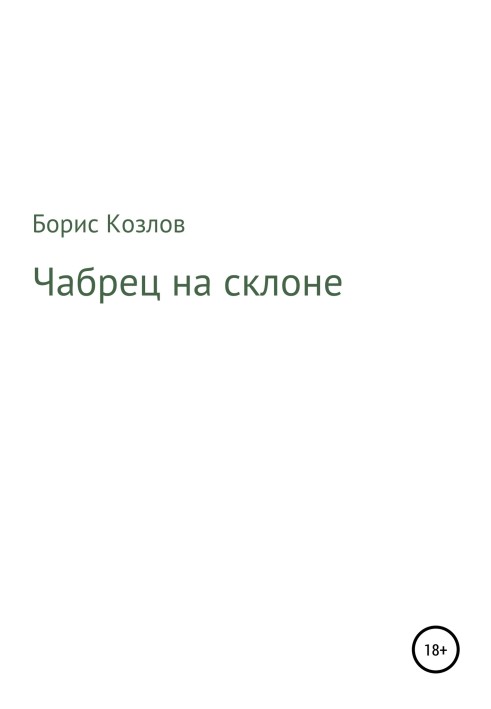 Борис Козлов

Чабрец на склоне

18+